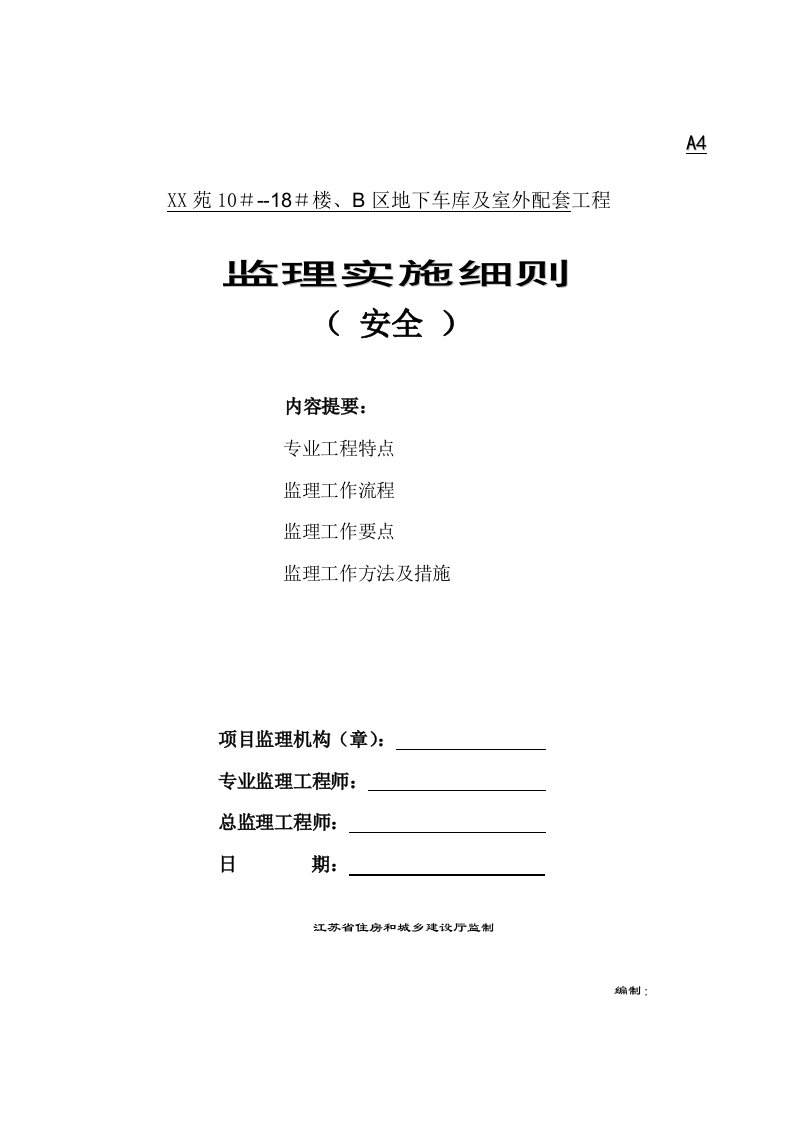 A4

XX苑10＃--18＃楼、B区地下车库及室外配套工程

监理实施细则

（ 安全 ）

内容提要：

专业工程特点

监理工作流程

监理工作要点

监理工作方法及措施

项目监理机构（章）：

专业监理工程师：

总监理工程师：

日　　期：

江苏省住房和城乡建设厅监制

编制：